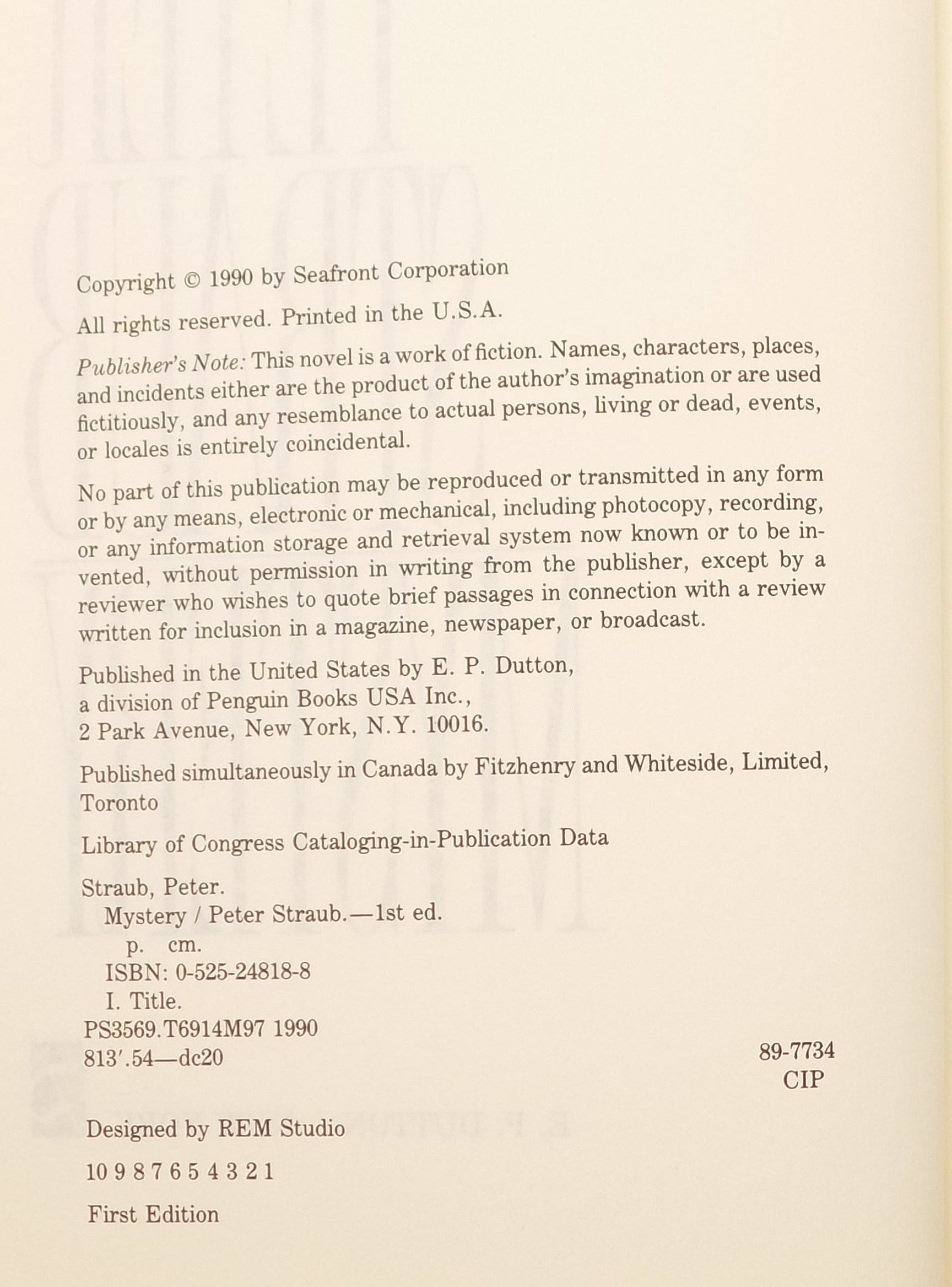 Copyright © 1990 by Seafront Corporation

All rights reserved. Printed in the U.S.A.

Publisher's Note: This novel is a work of fiction. Names, characters, places, and incidents either are the product of the author's imagination or are used fictitiously, and any resemblance to actual persons, living or dead, events, or locales is entirely coincidental.

No part of this publication may be reproduced or transmitted in any form or by any means, electronic or mechanical, including photocopy, recording, or any information storage and retrieval system now known or to be invented, without permission in writing from the publisher, except by a reviewer who wishes to quote brief passages in connection with a review written for inclusion in a magazine, newspaper, or broadcast.

Published in the United States by E. P. Dutton,
a division of Penguin Books USA Inc.,
2 Park Avenue, New York, N.Y. 10016.

Published simultaneously in Canada by Fitzhenry and Whiteside, Limited, Toronto

Library of Congress Cataloging-in-Publication Data

Straub, Peter.
Mystery / Peter Straub.—1st ed.
p. cm.
ISBN: 0-525-24818-8
I. Title.
PS3569.T6914M97 1990
813'.54—dc20
89-7734
CIP

Designed by REM Studio

10 9 8 7 6 5 4 3 2 1

First Edition